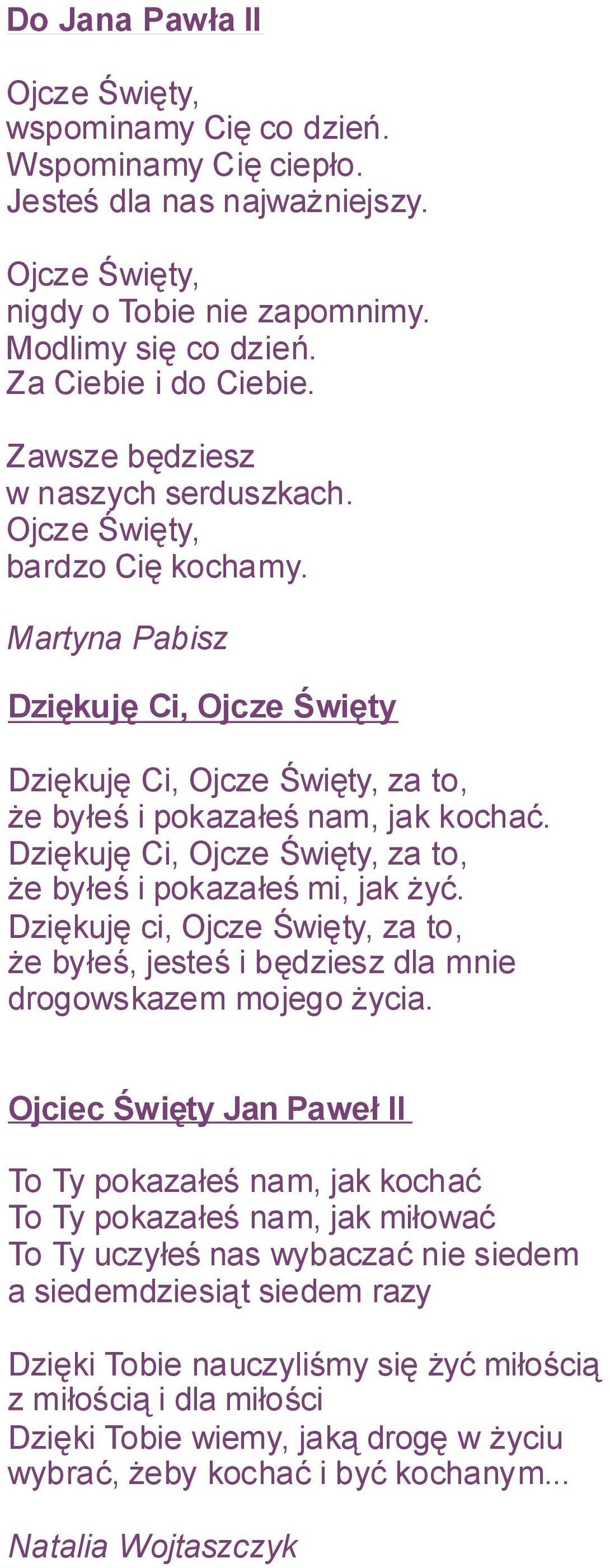 Do Jana Pawła II

Ojcze Święty,
wspominamy Cię co dzień.
Wspominamy Cię ciepło.
Jesteś dla nas najważniejszy.

Ojcze Święty,
nigdy o Tobie nie zapomnimy.
Modlimy się co dzień.
Za Ciebie i do Ciebie.

Zawsze będziesz
w naszych serduszkach.
Ojcze Święty,
bardzo Cię kochamy.

Martyna Pabisz

Dziękuję Ci, Ojcze Święty

Dziękuję Ci, Ojcze Święty, za to,
że byłeś i pokazałeś nam, jak kochać.
Dziękuję Ci, Ojcze Święty, za to,
że byłeś i pokazałeś mi, jak żyć.
Dziękuję ci, Ojcze Święty, za to,
że byłeś, jesteś i będziesz dla mnie
drogowskazem mojego życia.

Ojciec Święty Jan Paweł II

To Ty pokazałeś nam, jak kochać
To Ty pokazałeś nam, jak miłować
To Ty uczyłeś nas wybaczać nie siedem
a siedemdziesiąt siedem razy

Dzięki Tobie nauczyliśmy się żyć miłością
z miłością i dla miłości
Dzięki Tobie wiemy, jaką drogę w życiu
wybrać, żeby kochać i być kochanym...

Natalia Wojtaszczyk